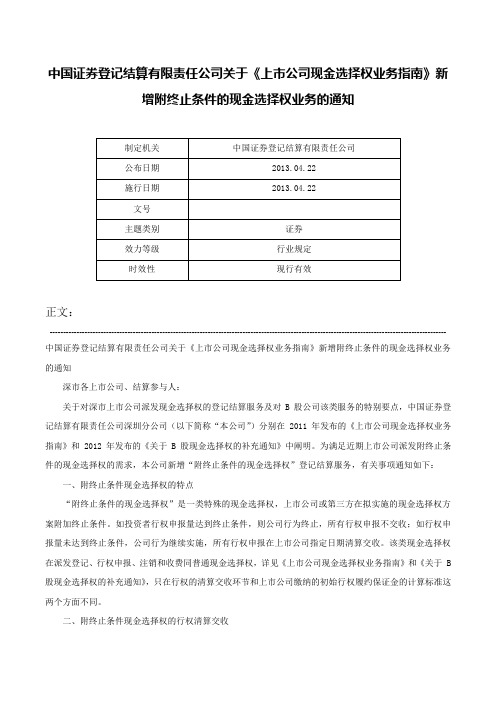 中国证券登记结算有限责任公司关于《上市公司现金选择权业务指南》新增附终止条件的现金选择权业务的通知

| 制定机关 | 中国证券登记结算有限责任公司 |
|---|---|
| 公布日期 | 2013.04.22 |
| 施行日期 | 2013.04.22 |
| 文号 | |
| 主题类别 | 证券 |
| 效力等级 | 行业规定 |
| 时效性 | 现行有效 |

正文：

中国证券登记结算有限责任公司关于《上市公司现金选择权业务指南》新增附终止条件的现金选择权业务的通知

深市各上市公司、结算参与人：

关于对深市上市公司派发现金选择权的登记结算服务及对 B 股公司该类服务的特别要点，中国证券登记结算有限责任公司深圳分公司（以下简称“本公司”）分别在 2011 年发布的《上市公司现金选择权业务指南》和 2012 年发布的《关于 B 股现金选择权的补充通知》中阐明。为满足近期上市公司派发附终止条件的现金选择权的需求，本公司新增“附终止条件的现金选择权”登记结算服务，有关事项通知如下：

一、附终止条件现金选择权的特点

“附终止条件的现金选择权”是一类特殊的现金选择权，上市公司或第三方在拟实施的现金选择权方案附加终止条件。如投资者行权申报量达到终止条件，则公司行为终止，所有行权申报不交收；如行权申报量未达到终止条件，公司行为继续实施，所有行权申报在上市公司指定日期清算交收。该类现金选择权在派发登记、行权申报、注销和收费同普通现金选择权，详见《上市公司现金选择权业务指南》和《关于 B 股现金选择权的补充通知》，只在行权的清算交收环节和上市公司缴纳的初始行权履约保证金的计算标准这两个方面不同。

二、附终止条件现金选择权的行权清算交收